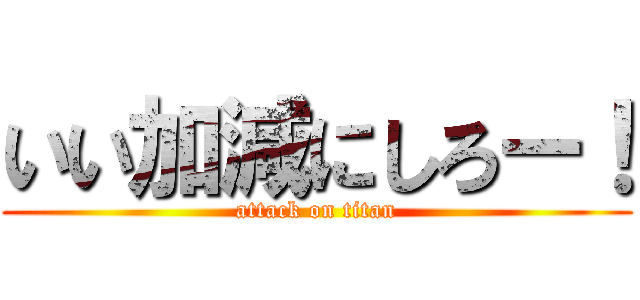 いい加減にしろー！
attack on titan